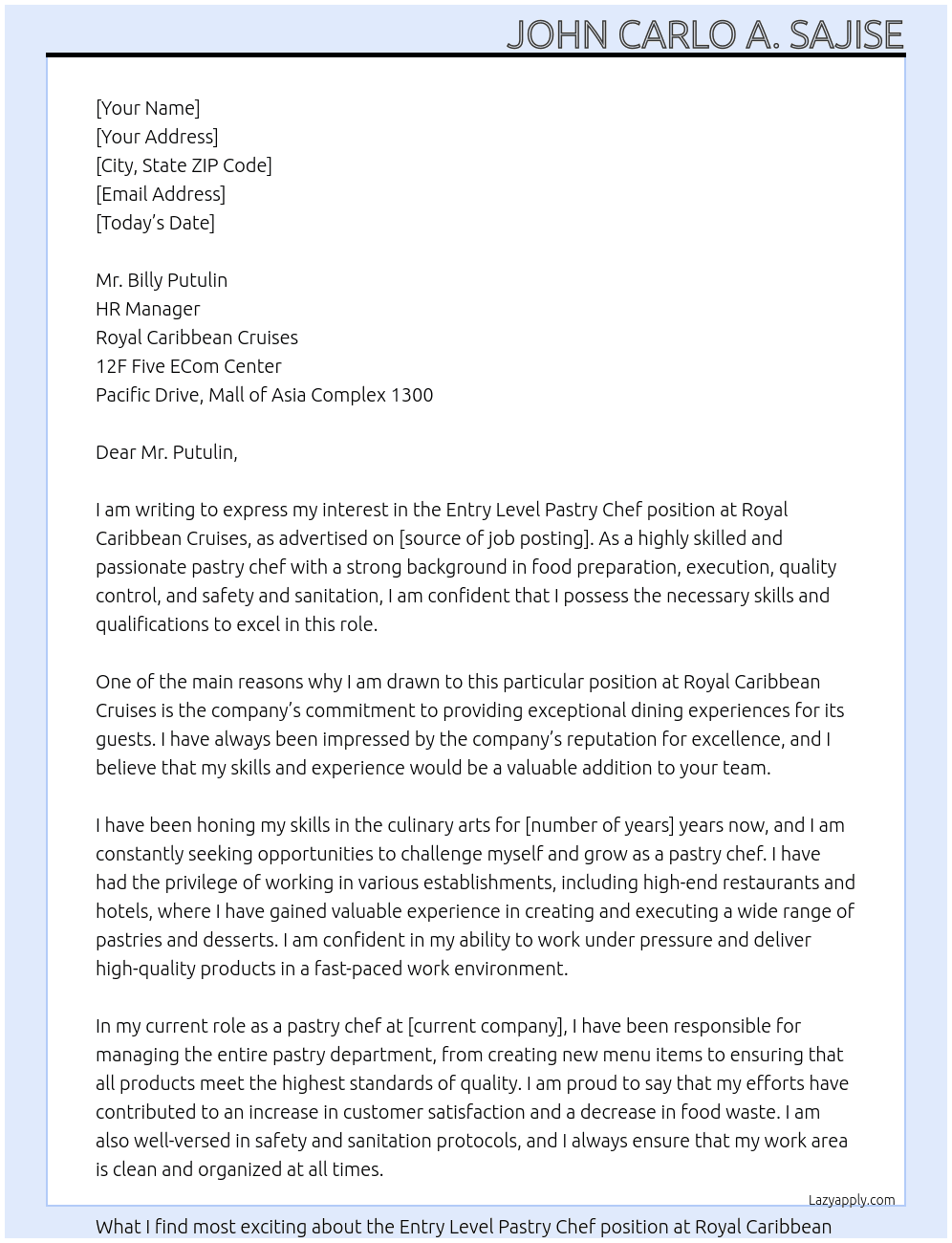 JOHN CARLO A. SAJISE

[Your Name]
[Your Address]
[City, State ZIP Code]
[Email Address]
[Today's Date]

Mr. Billy Putulin
HR Manager
Royal Caribbean Cruises
12F Five ECom Center
Pacific Drive, Mall of Asia Complex 1300

Dear Mr. Putulin,

I am writing to express my interest in the Entry Level Pastry Chef position at Royal Caribbean Cruises, as advertised on [source of job posting]. As a highly skilled and passionate pastry chef with a strong background in food preparation, execution, quality control, and safety and sanitation, I am confident that I possess the necessary skills and qualifications to excel in this role.

One of the main reasons why I am drawn to this particular position at Royal Caribbean Cruises is the company's commitment to providing exceptional dining experiences for its guests. I have always been impressed by the company's reputation for excellence, and I believe that my skills and experience would be a valuable addition to your team.

I have been honing my skills in the culinary arts for [number of years] years now, and I am constantly seeking opportunities to challenge myself and grow as a pastry chef. I have had the privilege of working in various establishments, including high-end restaurants and hotels, where I have gained valuable experience in creating and executing a wide range of pastries and desserts. I am confident in my ability to work under pressure and deliver high-quality products in a fast-paced work environment.

In my current role as a pastry chef at [current company], I have been responsible for managing the entire pastry department, from creating new menu items to ensuring that all products meet the highest standards of quality. I am proud to say that my efforts have contributed to an increase in customer satisfaction and a decrease in food waste. I am also well-versed in safety and sanitation protocols, and I always ensure that my work area is clean and organized at all times.

Lazyapply.com

What I find most exciting about the Entry Level Pastry Chef position at Royal Caribbean